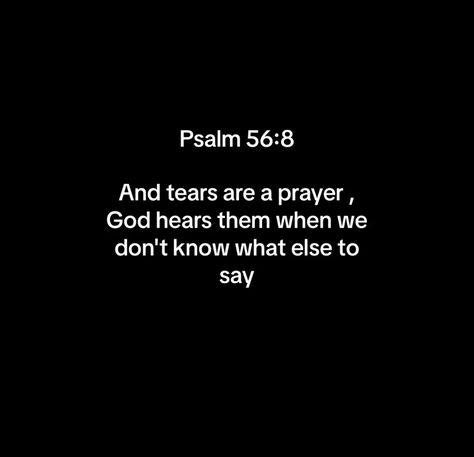 Psalm 56:8

And tears are a prayer , God hears them when we don't know what else to say